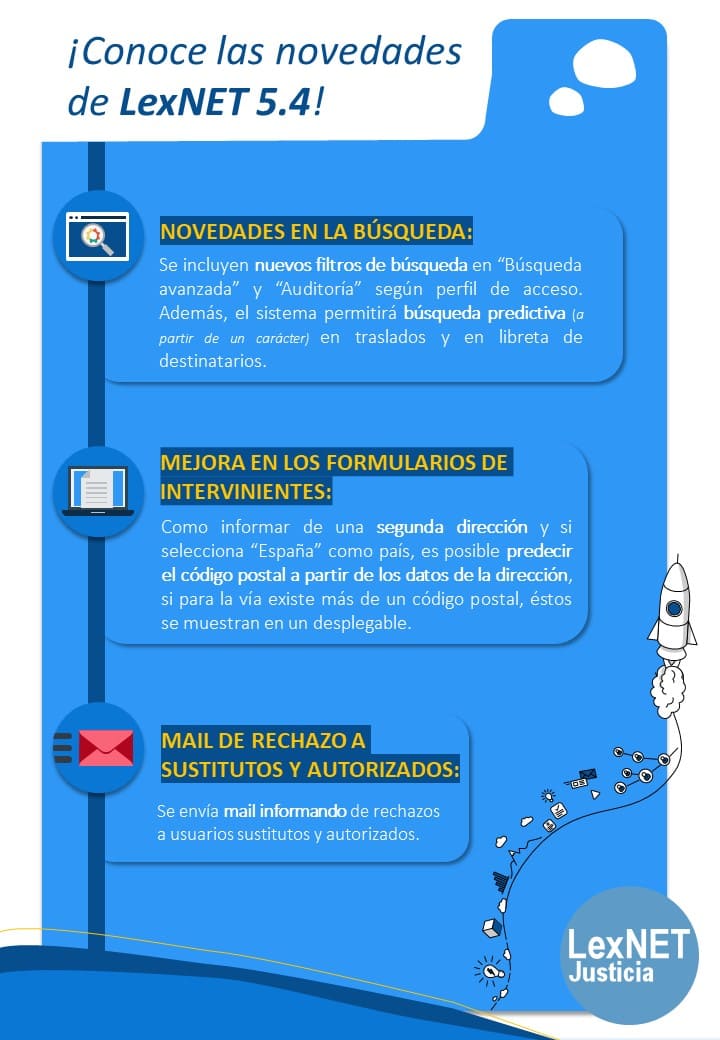 ¡Conoce las novedades de LexNET 5.4!

NOVEDADES EN LA BÚSQUEDA:

Se incluyen nuevos filtros de búsqueda en “Búsqueda avanzada” y “Auditoría” según perfil de acceso. Además, el sistema permitirá búsqueda predictiva (a partir de un carácter) en traslados y en libreta de destinatarios.

MEJORA EN LOS FORMULARIOS DE INTERVINIENTES:

Como informar de una segunda dirección y si selecciona “España” como país, es posible predecir el código postal a partir de los datos de la dirección, si para la vía existe más de un código postal, éstos se muestran en un desplegable.

MAIL DE RECHAZO A SUSTITUTOS Y AUTORIZADOS:

Se envía mail informando de rechazos a usuarios sustitutos y autorizados.

LexNET Justicia